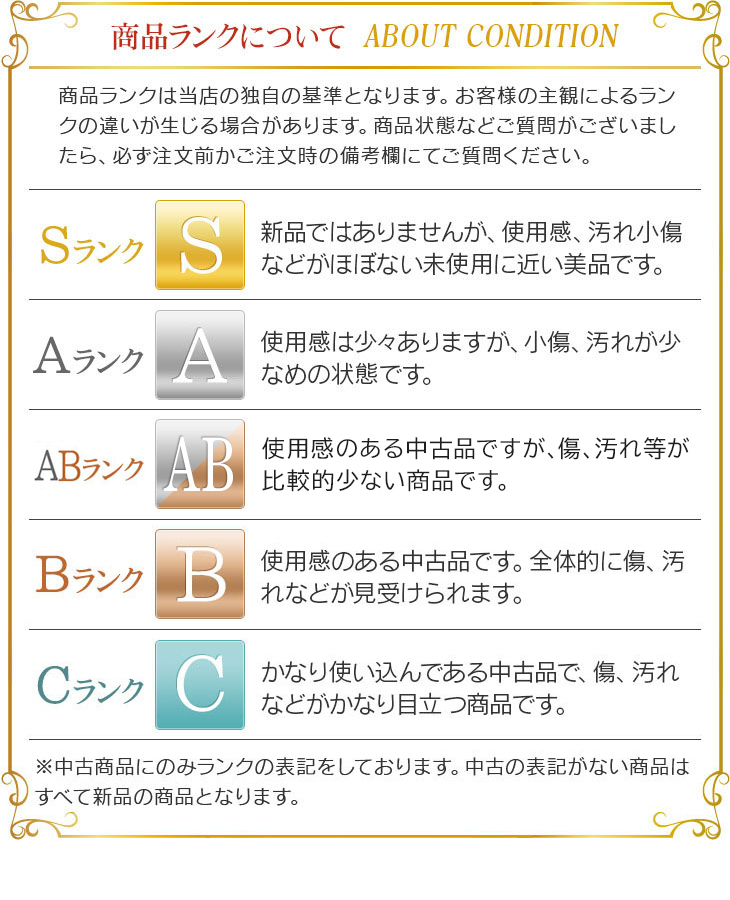 商品ランクについて ABOUT CONDITION

商品ランクは当店の独自の基準となります。お客様の主観によるランクの違いが生じる場合があります。商品状態などご質問がございましたら、必ず注文前かご注文時の備考欄にてご質問ください。

Sランク S 新品ではありませんが、使用感、汚れ小傷などがほぼない未使用に近い美品です。

Aランク A 使用感は少々ありますが、小傷、汚れが少なめの状態です。

ABランク AB 使用感のある中古品ですが、傷、汚れ等が比較的少ない商品です。

Bランク B 使用感のある中古品です。全体的に傷、汚れなどが見受けられます。

Cランク C かなり使い込んである中古品で、傷、汚れなどがかなり目立つ商品です。

※中古商品にのみランクの表記をしております。中古の表記がない商品はすべて新品の商品となります。